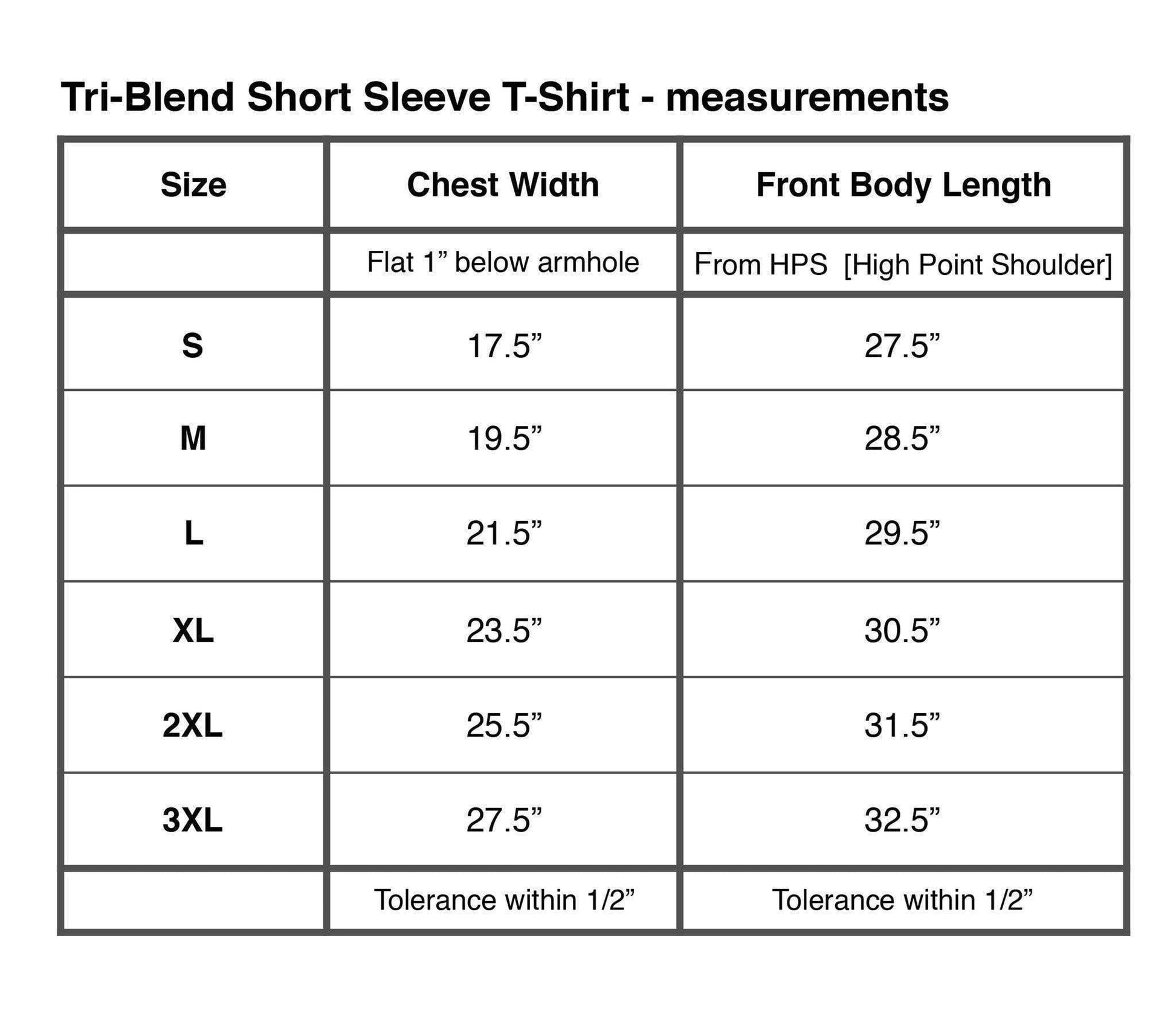 Tri-Blend Short Sleeve T-Shirt - measurements

| Size | Chest Width | Front Body Length |
|---|---|---|
| | Flat 1” below armhole | From HPS [High Point Shoulder] |
| S | 17.5” | 27.5” |
| M | 19.5” | 28.5” |
| L | 21.5” | 29.5” |
| XL | 23.5” | 30.5” |
| 2XL | 25.5” | 31.5” |
| 3XL | 27.5” | 32.5” |
| | Tolerance within 1/2” | Tolerance within 1/2” |